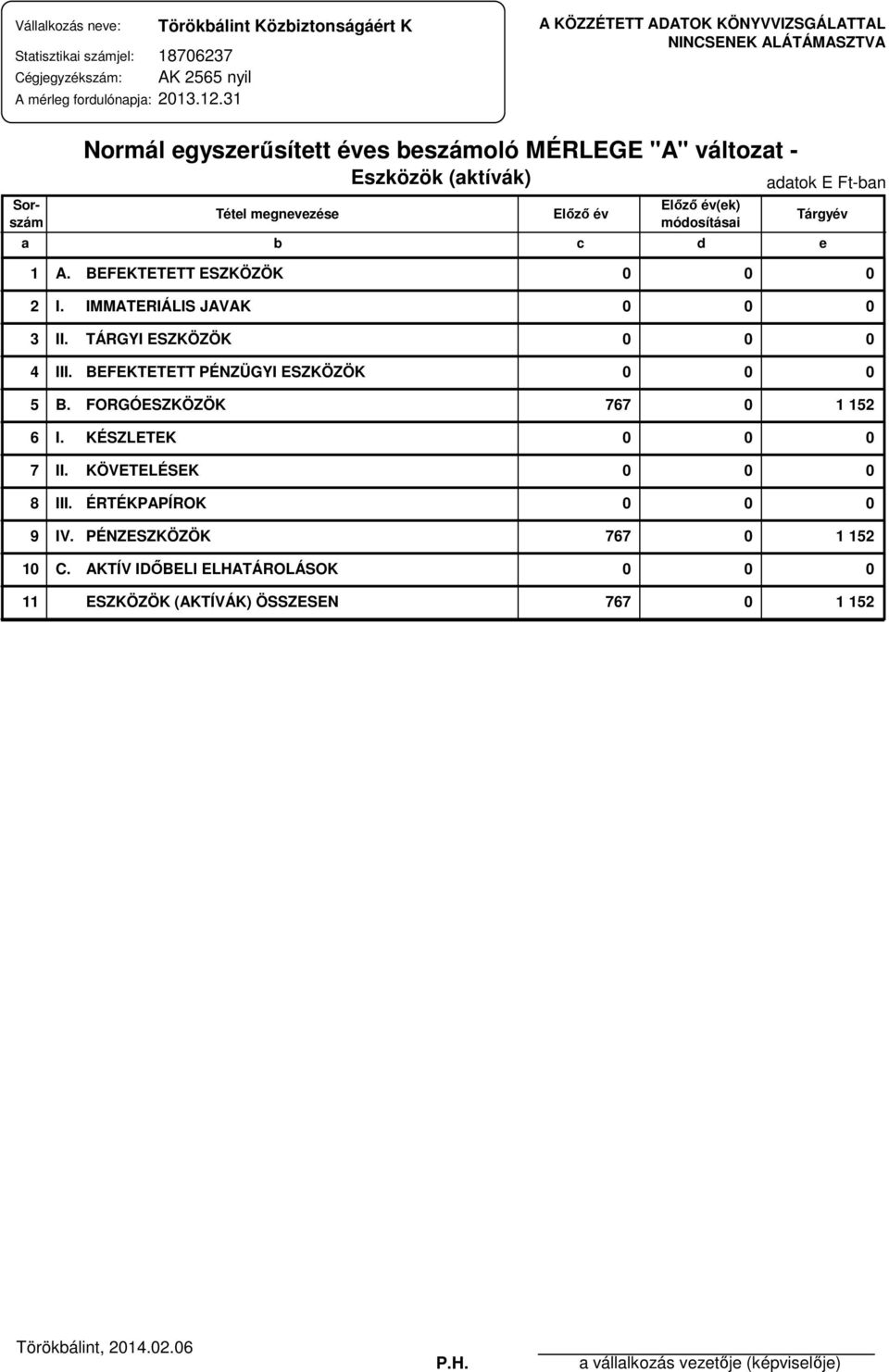 Vállalkozás neve: Törökbálint Közbiztonságáért K
Statisztikai számjel: 18706237
Cégjegyzékszám: AK 2565 nyil
A mérleg fordulónapja: 2013.12.31

A KÖZZÉTETT ADATOK KÖNYVVIZSGÁLATTAL NINCSENEK ALÁTÁMASZTVA

Normál egyszerűsített éves beszámoló MÉRLEGE "A" változat -
Eszközök (aktívák)

adatok E Ft-ban

| Sorszám | Tétel megnevezése | Előző év | Előző év(ek) módosításai | Tárgyév |
|---|---|---|---|---|
| a | b | c | d | e |
| 1 | A. BEFEKTETETT ESZKÖZÖK | 0 | 0 | 0 |
| 2 | I. IMMATERIÁLIS JAVAK | 0 | 0 | 0 |
| 3 | II. TÁRGYI ESZKÖZÖK | 0 | 0 | 0 |
| 4 | III. BEFEKTETETT PÉNZÜGYI ESZKÖZÖK | 0 | 0 | 0 |
| 5 | B. FORGÓESZKÖZÖK | 767 | 0 | 1 152 |
| 6 | I. KÉSZLETEK | 0 | 0 | 0 |
| 7 | II. KÖVETELÉSEK | 0 | 0 | 0 |
| 8 | III. ÉRTÉKPAPÍROK | 0 | 0 | 0 |
| 9 | IV. PÉNZESZKÖZÖK | 767 | 0 | 1 152 |
| 10 | C. AKTÍV IDŐBELI ELHATÁROLÁSOK | 0 | 0 | 0 |
| 11 | ESZKÖZÖK (AKTÍVÁK) ÖSSZESEN | 767 | 0 | 1 152 |

Törökbálint, 2014.02.06

P.H.

a vállalkozás vezetője (képviselője)